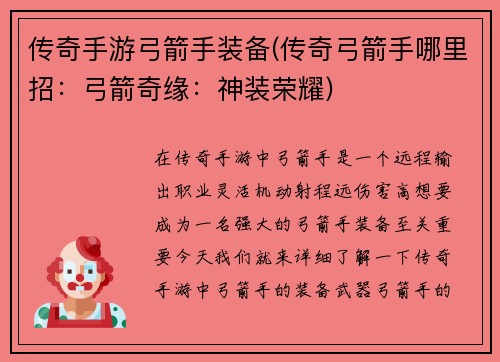 传奇手游弓箭手装备(传奇弓箭手哪里招：弓箭奇缘：神装荣耀)

在传奇手游中弓箭手是一个远程输出职业灵活机动射程远伤害高想要成为一名强大的弓箭手装备至关重要今天我们就来详细了解一下传奇手游中弓箭手的装备武器弓箭手的